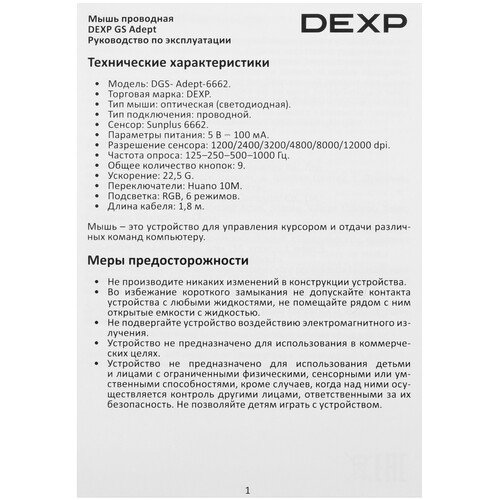 Мышь проводная
DEXP GS Adept
Руководство по эксплуатации

DEXP

Технические характеристики

• Модель: DGS- Adept-6662.
• Торговая марка: DEXP.
• Тип мыши: оптическая (светодиодная).
• Тип подключения: проводной.
• Сенсор: Sunplus 6662.
• Параметры питания: 5 В – 100 мА.
• Разрешение сенсора: 1200/2400/3200/4800/8000/12000 dpi.
• Частота опроса: 125–250–500–1000 Гц.
• Общее количество кнопок: 9.
• Ускорение: 22,5 G.
• Переключатели: Huano 10M.
• Подсветка: RGB, 6 режимов.
• Длина кабеля: 1,8 м.

Мышь – это устройство для управления курсором и отдачи различных команд компьютеру.

Меры предосторожности

• Не производите никаких изменений в конструкции устройства.
• Во избежание короткого замыкания не допускайте контакта устройства с любыми жидкостями, не помещайте рядом с ним открытые емкости с жидкостью.
• Не подвергайте устройство воздействию электромагнитного излучения.
• Устройство не предназначено для использования в коммерческих целях.
• Устройство не предназначено для использования детьми и лицами с ограниченными физическими, сенсорными или умственными способностями, кроме случаев, когда над ними осуществляется контроль другими лицами, ответственными за их безопасность. Не позволяйте детям играть с устройством.

1